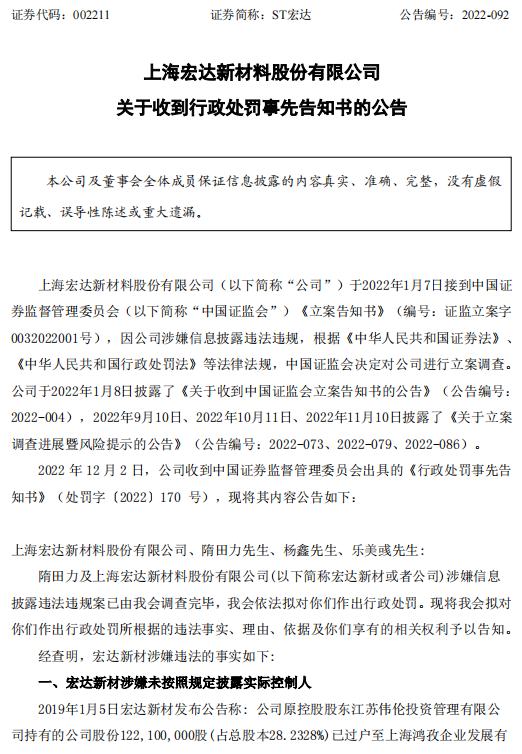 证券代码：002211　　证券简称：ST宏达　　公告编号：2022-092

上海宏达新材料股份有限公司
关于收到行政处罚事先告知书的公告

本公司及董事会全体成员保证信息披露的内容真实、准确、完整，没有虚假记载、误导性陈述或重大遗漏。

上海宏达新材料股份有限公司（以下简称“公司”）于2022年1月7日接到中国证券监督管理委员会（以下简称“中国证监会”）《立案告知书》（编号：证监立案字0032022001号），因公司涉嫌信息披露违法违规，根据《中华人民共和国证券法》、《中华人民共和国行政处罚法》等法律法规，中国证监会决定对公司进行立案调查。公司于2022年1月8日披露了《关于收到中国证监会立案告知书的公告》（公告编号：2022-004），2022年9月10日、2022年10月11日、2022年11月10日披露了《关于立案调查进展暨风险提示的公告》（公告编号：2022-073、2022-079、2022-086）。

2022 年 12 月 2 日，公司收到中国证券监督管理委员会出具的《行政处罚事先告知书》（处罚字〔2022〕170 号），现将其内容公告如下：

上海宏达新材料股份有限公司、隋田力先生、杨鑫先生、乐美彧先生：

隋田力及上海宏达新材料股份有限公司(以下简称宏达新材或者公司)涉嫌信息披露违法违规案已由我会调查完毕，我会依法拟对你们作出行政处罚。现将我会拟对你们作出行政处罚所根据的违法事实、理由、依据及你们享有的相关权利予以告知。

经查明，宏达新材涉嫌违法的事实如下：

一、宏达新材涉嫌未按照规定披露实际控制人

2019年1月5日宏达新材发布公告称：公司原控股股东江苏伟伦投资管理有限公司持有的公司股份122,100,000股(占总股本28.2328%)已过户至上海鸿孜企业发展有